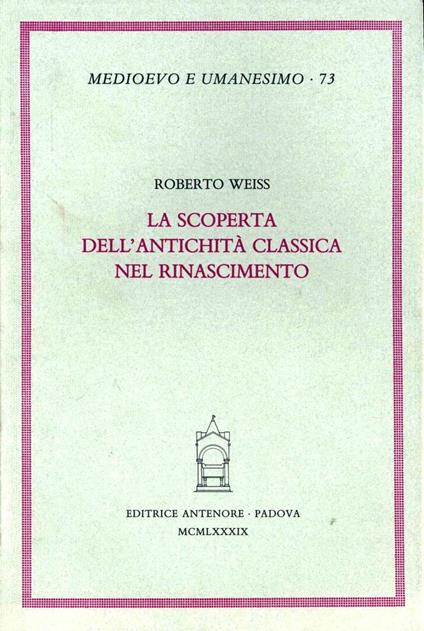 MEDIOEVO E UMANESIMO · 73

ROBERTO WEISS

LA SCOPERTA
DELL'ANTICHITÀ CLASSICA
NEL RINASCIMENTO

EDITRICE ANTENORE · PADOVA
MCMLXXXIX